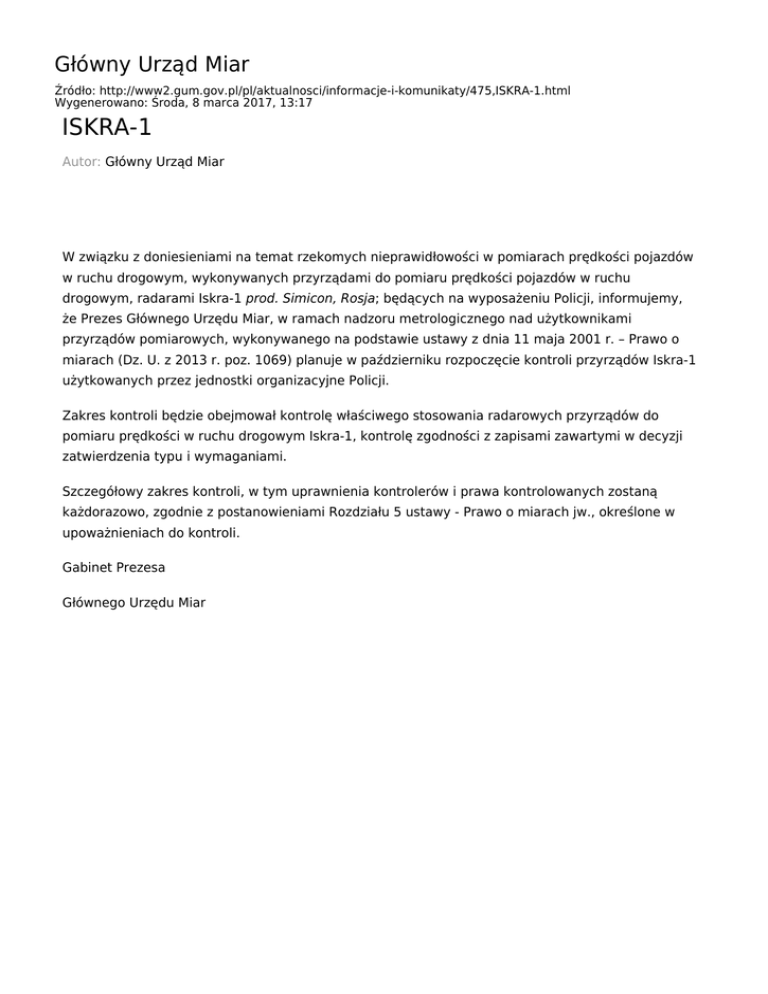 Główny Urząd Miar

Źródło: http://www2.gum.gov.pl/pl/aktualnosci/informacje-i-komunikaty/475,ISKRA-1.html
Wygenerowano: Środa, 8 marca 2017, 13:17

ISKRA-1

Autor: Główny Urząd Miar

W związku z doniesieniami na temat rzekomych nieprawidłowości w pomiarach prędkości pojazdów w ruchu drogowym, wykonywanych przyrządami do pomiaru prędkości pojazdów w ruchu drogowym, radarami Iskra-1 prod. Simicon, Rosja; będących na wyposażeniu Policji, informujemy, że Prezes Głównego Urzędu Miar, w ramach nadzoru metrologicznego nad użytkownikami przyrządów pomiarowych, wykonywanego na podstawie ustawy z dnia 11 maja 2001 r. – Prawo o miarach (Dz. U. z 2013 r. poz. 1069) planuje w październiku rozpoczęcie kontroli przyrządów Iskra-1 użytkowanych przez jednostki organizacyjne Policji.

Zakres kontroli będzie obejmował kontrolę właściwego stosowania radarowych przyrządów do pomiaru prędkości w ruchu drogowym Iskra-1, kontrolę zgodności z zapisami zawartymi w decyzji zatwierdzenia typu i wymaganiami.

Szczegółowy zakres kontroli, w tym uprawnienia kontrolerów i prawa kontrolowanych zostaną każdorazowo, zgodnie z postanowieniami Rozdziału 5 ustawy - Prawo o miarach jw., określone w upoważnieniach do kontroli.

Gabinet Prezesa

Głównego Urzędu Miar